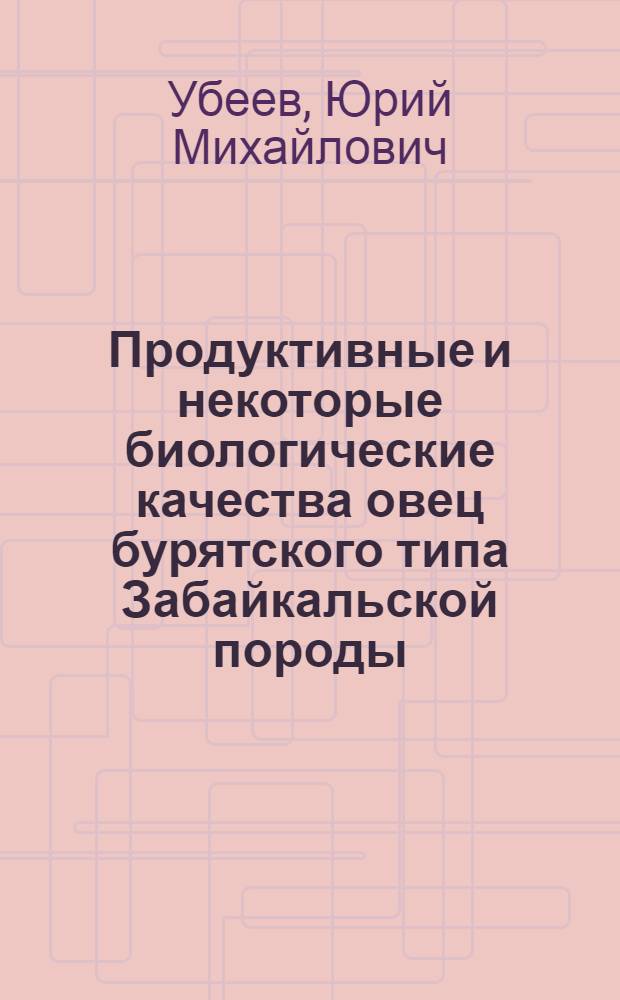 Убеев, Юрий Михайлович

Продуктивные и некоторые биологические качества овец бурятского типа Забайкальской породы